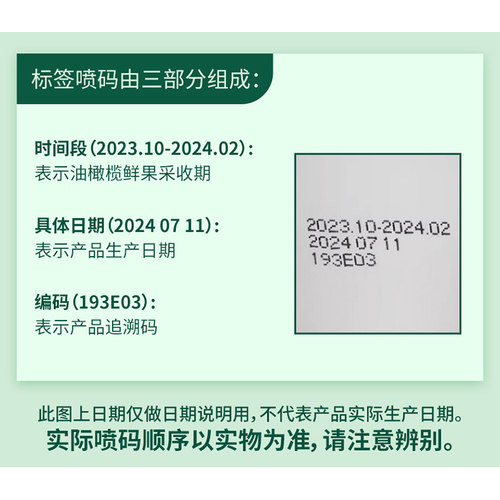 标签喷码由三部分组成：

时间段（2023.10-2024.02）：
表示油橄榄鲜果采收期

具体日期（2024 07 11）：
表示产品生产日期

编码（193E03）：
表示产品追溯码

2023.10-2024.02
2024 07 11
193E03

此图上日期仅做日期说明用，不代表产品实际生产日期。
实际喷码顺序以实物为准，请注意辨别。